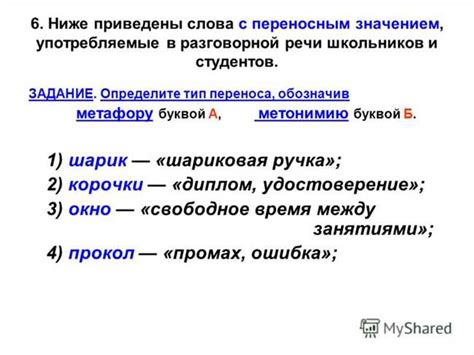 6. Ниже приведены слова с переносным значением, употребляемые в разговорной речи школьников и студентов.

ЗАДАНИЕ. Определите тип переноса, обозначив метафору буквой А, метонимию буквой Б.

1) шарик — «шариковая ручка»;
2) корочки — «диплом, удостоверение»;
3) окно — «свободное время между занятиями»;
4) прокол — «промах, ошибка»;

MyShared